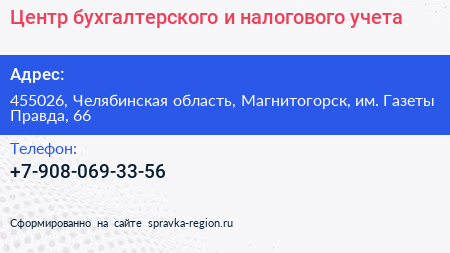 Центр бухгалтерского и налогового учета

Адрес:

455026, Челябинская область, Магнитогорск, им. Газеты Правда, 66

Телефон:

+7-908-069-33-56

Сформированно на сайте spravka-region.ru